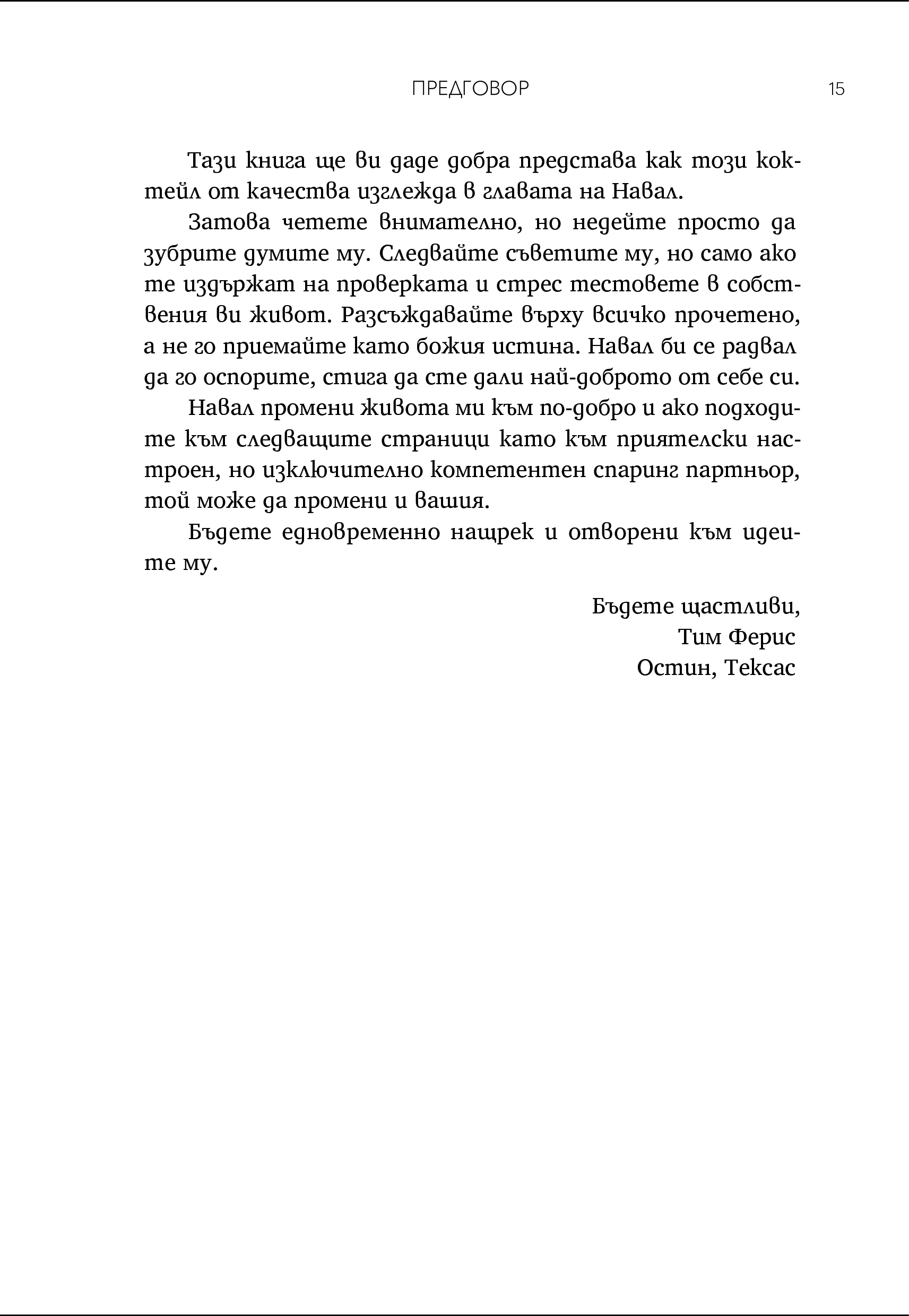 ПРЕДГОВОР 15

Тази книга ще ви даде добра представа как този коктейл от качества изглежда в главата на Навал.

Затова четете внимателно, но недейте просто да зубрите думите му. Следвайте съветите му, но само ако те издържат на проверката и стрес тестовете в собствения ви живот. Разсъждавайте върху всичко прочетено, а не го приемайте като божия истина. Навал би се радвал да го оспорите, стига да сте дали най-доброто от себе си.

Навал промени живота ми към по-добро и ако подходите към следващите страници като към приятелски настроен, но изключително компетентен спаринг партньор, той може да промени и вашия.

Бъдете едновременно нащрек и отворени към идеите му.

Бъдете щастливи,
Тим Ферис
Остин, Тексас